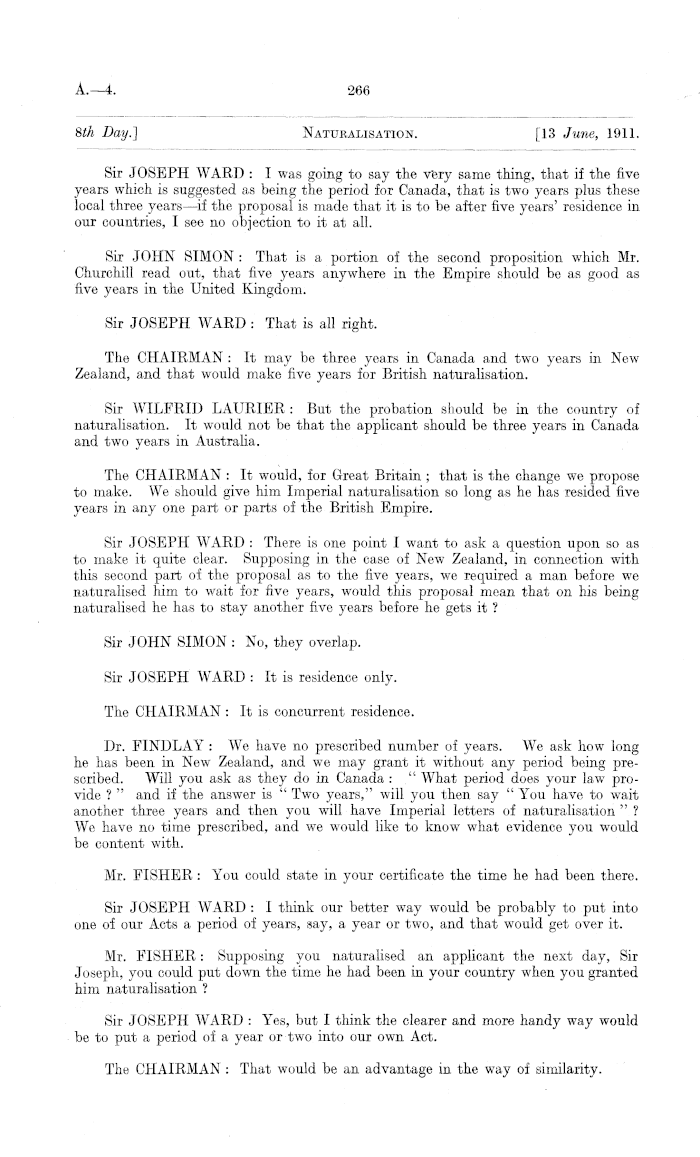 A.—4. 266

8th Day.] NATURALISATION. [13 June, 1911.

Sir JOSEPH WARD: I was going to say the very same thing, that if the five years which is suggested as being the period for Canada, that is two years plus these local three years—if the proposal is made that it is to be after five years' residence in our countries, I see no objection to it at all.

Sir JOHN SIMON: That is a portion of the second proposition which Mr. Churchill read out, that five years anywhere in the Empire should be as good as five years in the United Kingdom.

Sir JOSEPH WARD: That is all right.

The CHAIRMAN: It may be three years in Canada and two years in New Zealand, and that would make five years for British naturalisation.

Sir WILFRID LAURIER: But the probation should be in the country of naturalisation. It would not be that the applicant should be three years in Canada and two years in Australia.

The CHAIRMAN: It would, for Great Britain; that is the change we propose to make. We should give him Imperial naturalisation so long as he has resided five years in any one part or parts of the British Empire.

Sir JOSEPH WARD: There is one point I want to ask a question upon so as to make it quite clear. Supposing in the case of New Zealand, in connection with this second part of the proposal as to the five years, we required a man before we naturalised him to wait for five years, would this proposal mean that on his being naturalised he has to stay another five years before he gets it?

Sir JOHN SIMON: No, they overlap.

Sir JOSEPH WARD: It is residence only.

The CHAIRMAN: It is concurrent residence.

Dr. FINDLAY: We have no prescribed number of years. We ask how long he has been in New Zealand, and we may grant it without any period being prescribed. Will you ask as they do in Canada: "What period does your law provide?" and if the answer is "Two years," will you then say "You have to wait another three years and then you will have Imperial letters of naturalisation"? We have no time prescribed, and we would like to know what evidence you would be content with.

Mr. FISHER: You could state in your certificate the time he had been there.

Sir JOSEPH WARD: I think our better way would be probably to put into one of our Acts a period of years, say, a year or two, and that would get over it.

Mr. FISHER: Supposing you naturalised an applicant the next day, Sir Joseph, you could put down the time he had been in your country when you granted him naturalisation?

Sir JOSEPH WARD: Yes, but I think the clearer and more handy way would be to put a period of a year or two into our own Act.

The CHAIRMAN: That would be an advantage in the way of similarity.